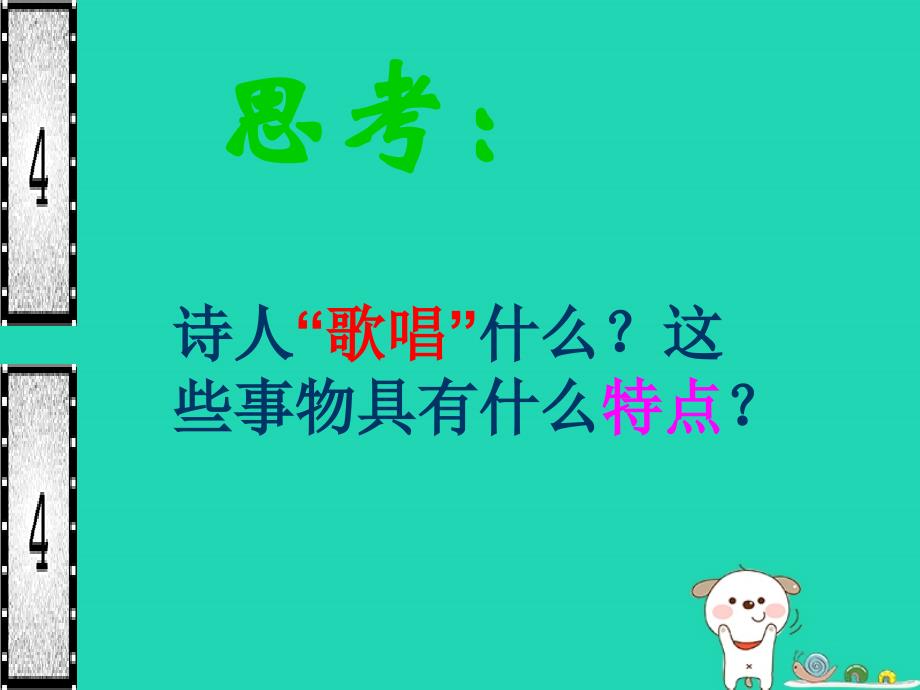 4

4

思考：

诗人“歌唱”什么？这些事物具有什么特点？